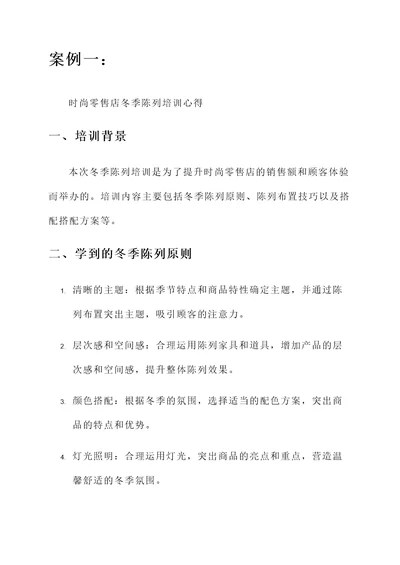 案例一：

时尚零售店冬季陈列培训心得

一、培训背景

本次冬季陈列培训是为了提升时尚零售店的销售额和顾客体验而举办的。培训内容主要包括冬季陈列原则、陈列布置技巧以及搭配搭配方案等。

二、学到的冬季陈列原则

1. 清晰的主题：根据季节特点和商品特性确定主题，并通过陈列布置突出主题，吸引顾客的注意力。

2. 层次感和空间感：合理运用陈列家具和道具，增加产品的层次感和空间感，提升整体陈列效果。

3. 颜色搭配：根据冬季的氛围，选择适当的配色方案，突出商品的特点和优势。

4. 灯光照明：合理运用灯光，突出商品的亮点和重点，营造温馨舒适的冬季氛围。